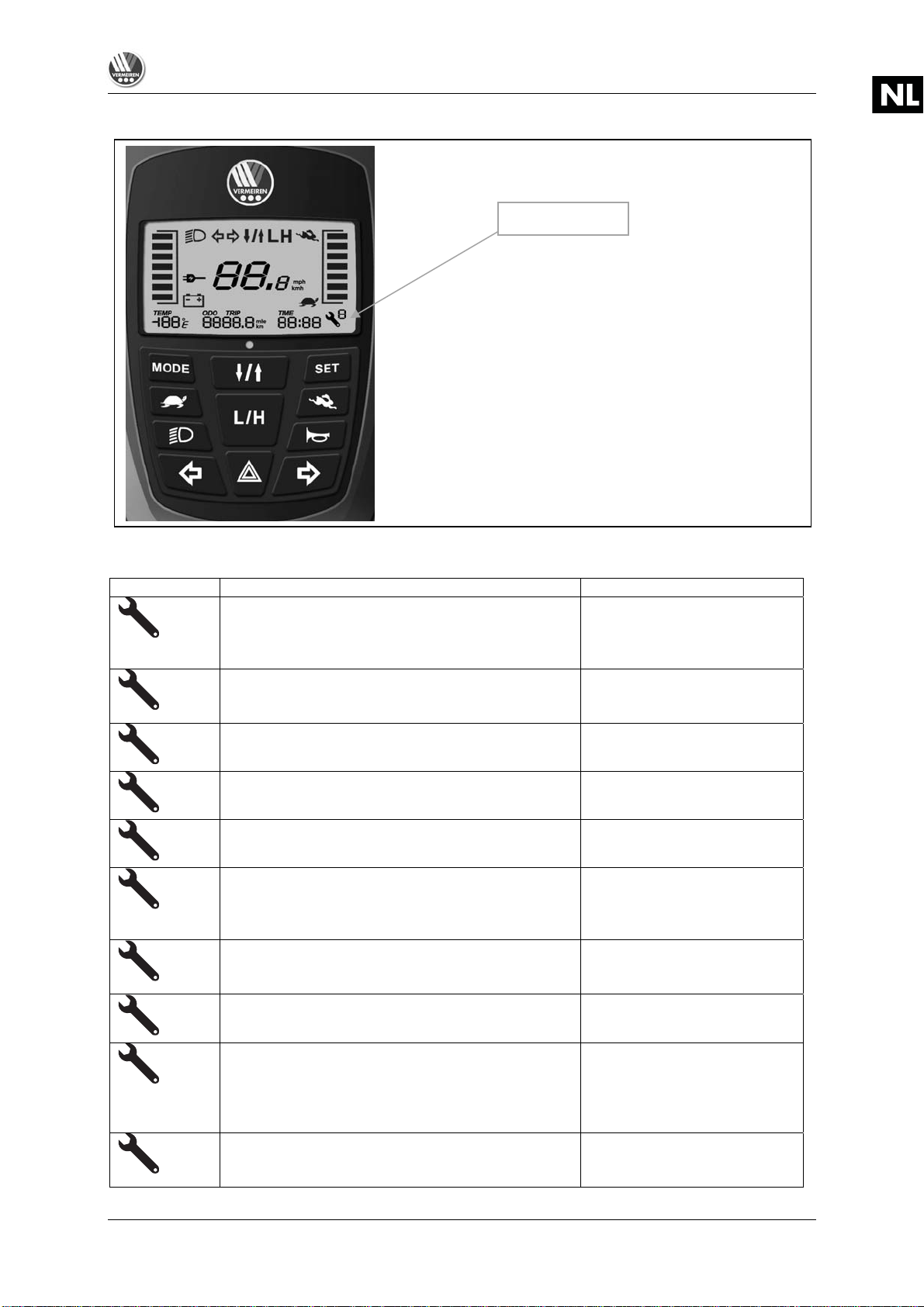 VERMEIREN

NL

VERMEIREN

LH

88.8 mph kmh

TEMP -188 °C  ODO TRIP 8888.8 mile km  TIME 88:88 8

MODE  SET

L/H